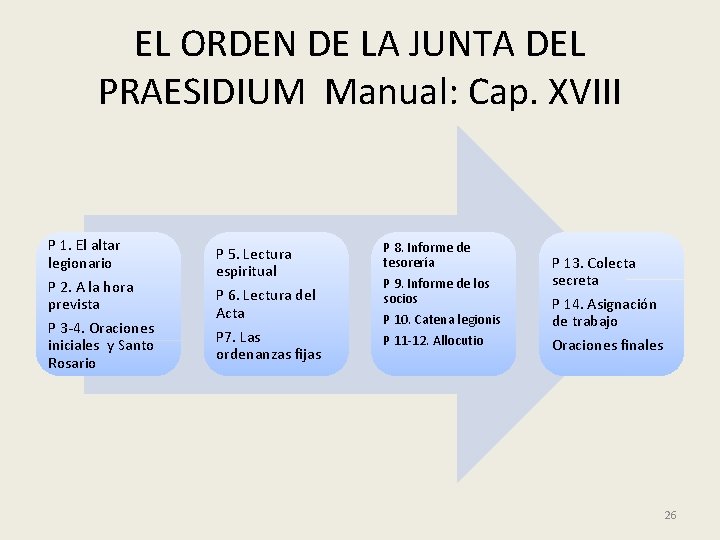 EL ORDEN DE LA JUNTA DEL PRAESIDIUM Manual: Cap. XVIII

P 1. El altar legionario

P 2. A la hora prevista

P 3-4. Oraciones iniciales y Santo Rosario

P 5. Lectura espiritual

P 6. Lectura del Acta

P7. Las ordenanzas fijas

P 8. Informe de tesorería

P 9. Informe de los socios

P 10. Catena legionis

P 11-12. Allocutio

P 13. Colecta secreta

P 14. Asignación de trabajo

Oraciones finales

26